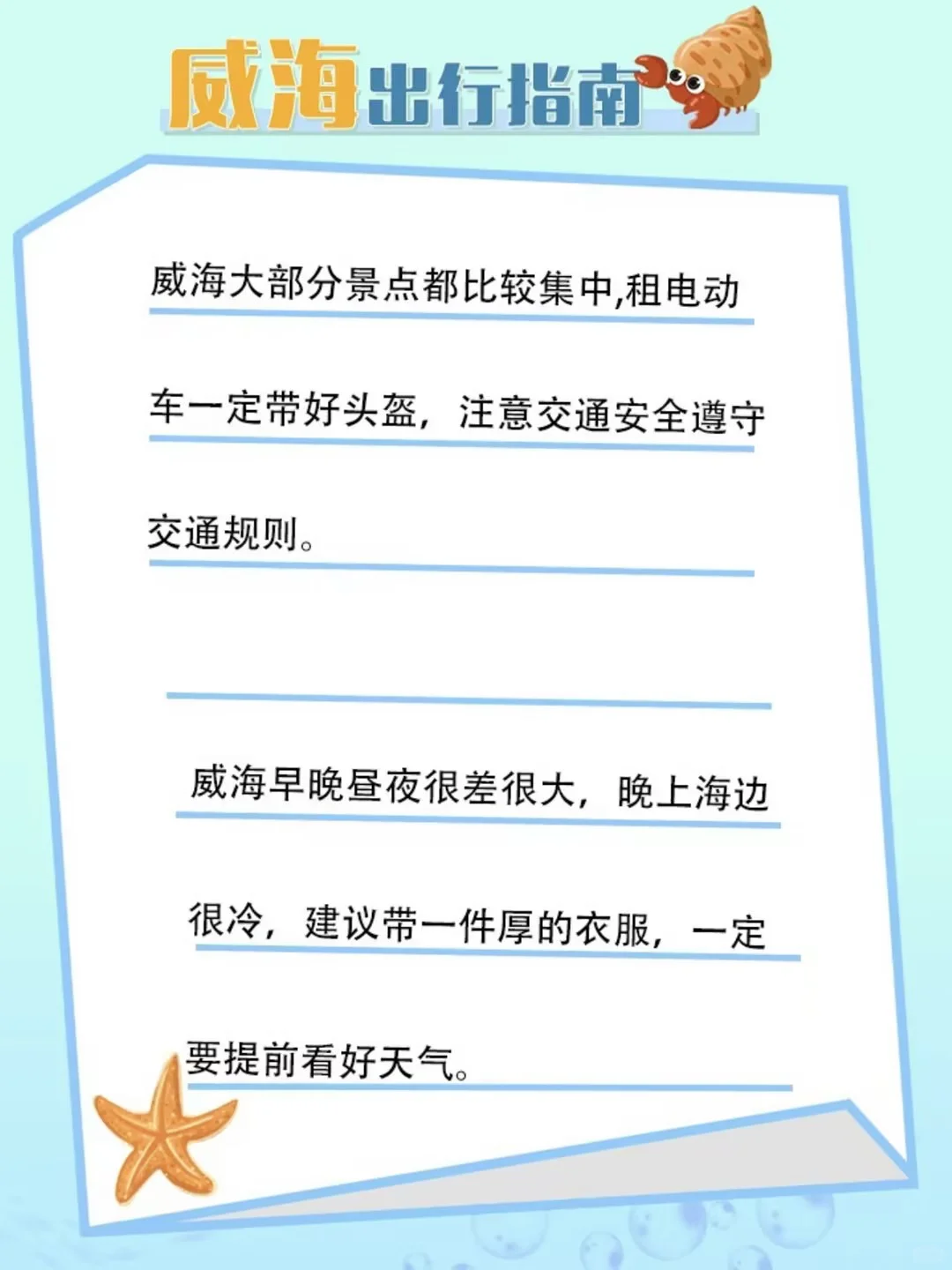 威海出行指南

威海大部分景点都比较集中,租电动车一定带好头盔，注意交通安全遵守交通规则。

威海早晚昼夜很差很大，晚上海边很冷，建议带一件厚的衣服，一定要提前看好天气。